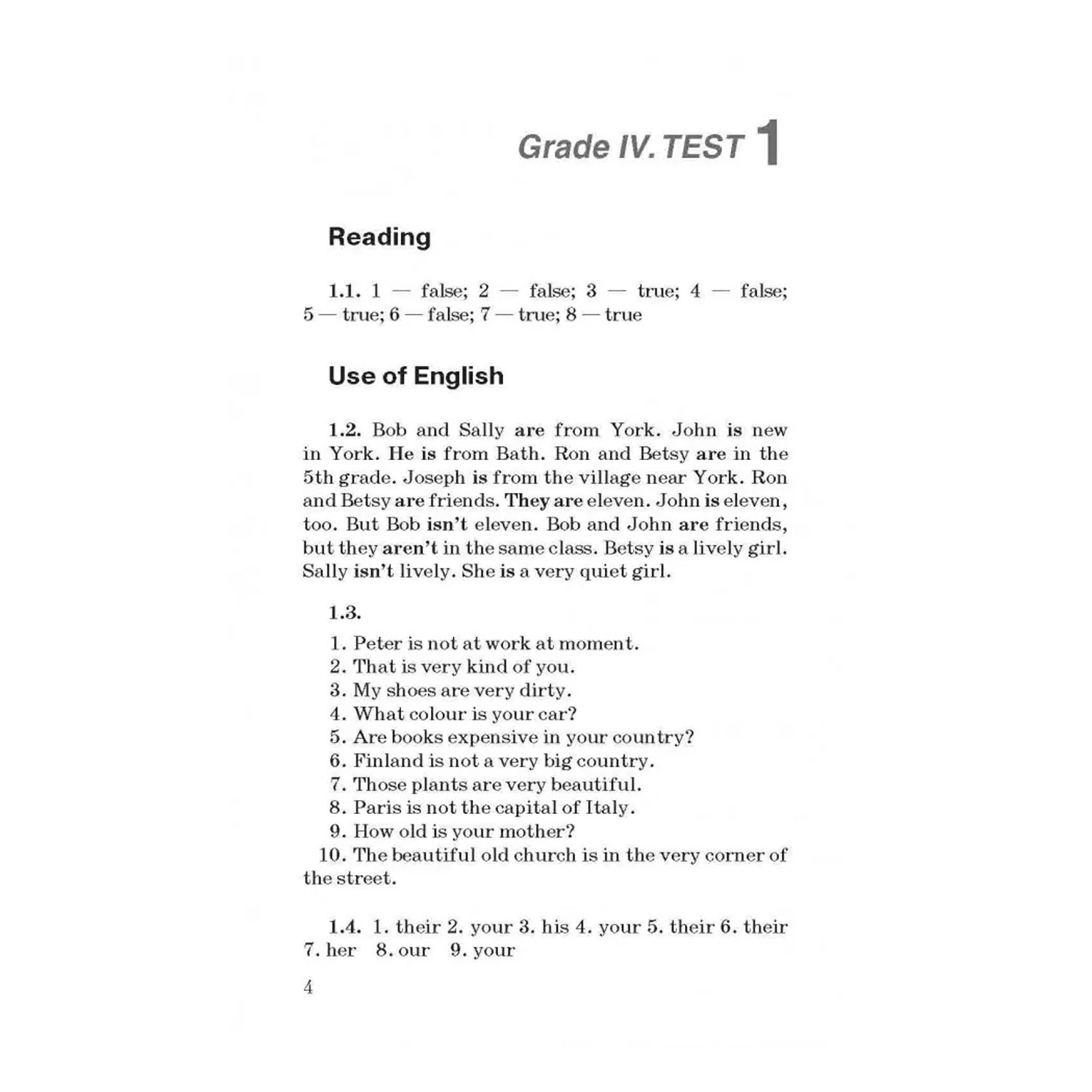 Grade IV. TEST 1

Reading

1.1. 1 — false; 2 — false; 3 — true; 4 — false; 5 — true; 6 — false; 7 — true; 8 — true

Use of English

1.2. Bob and Sally are from York. John is new in York. He is from Bath. Ron and Betsy are in the 5th grade. Joseph is from the village near York. Ron and Betsy are friends. They are eleven. John is eleven, too. But Bob isn't eleven. Bob and John are friends, but they aren't in the same class. Betsy is a lively girl. Sally isn't lively. She is a very quiet girl.

1.3.

1. Peter is not at work at moment.
2. That is very kind of you.
3. My shoes are very dirty.
4. What colour is your car?
5. Are books expensive in your country?
6. Finland is not a very big country.
7. Those plants are very beautiful.
8. Paris is not the capital of Italy.
9. How old is your mother?
10. The beautiful old church is in the very corner of the street.

1.4. 1. their 2. your 3. his 4. your 5. their 6. their 7. her 8. our 9. your

4